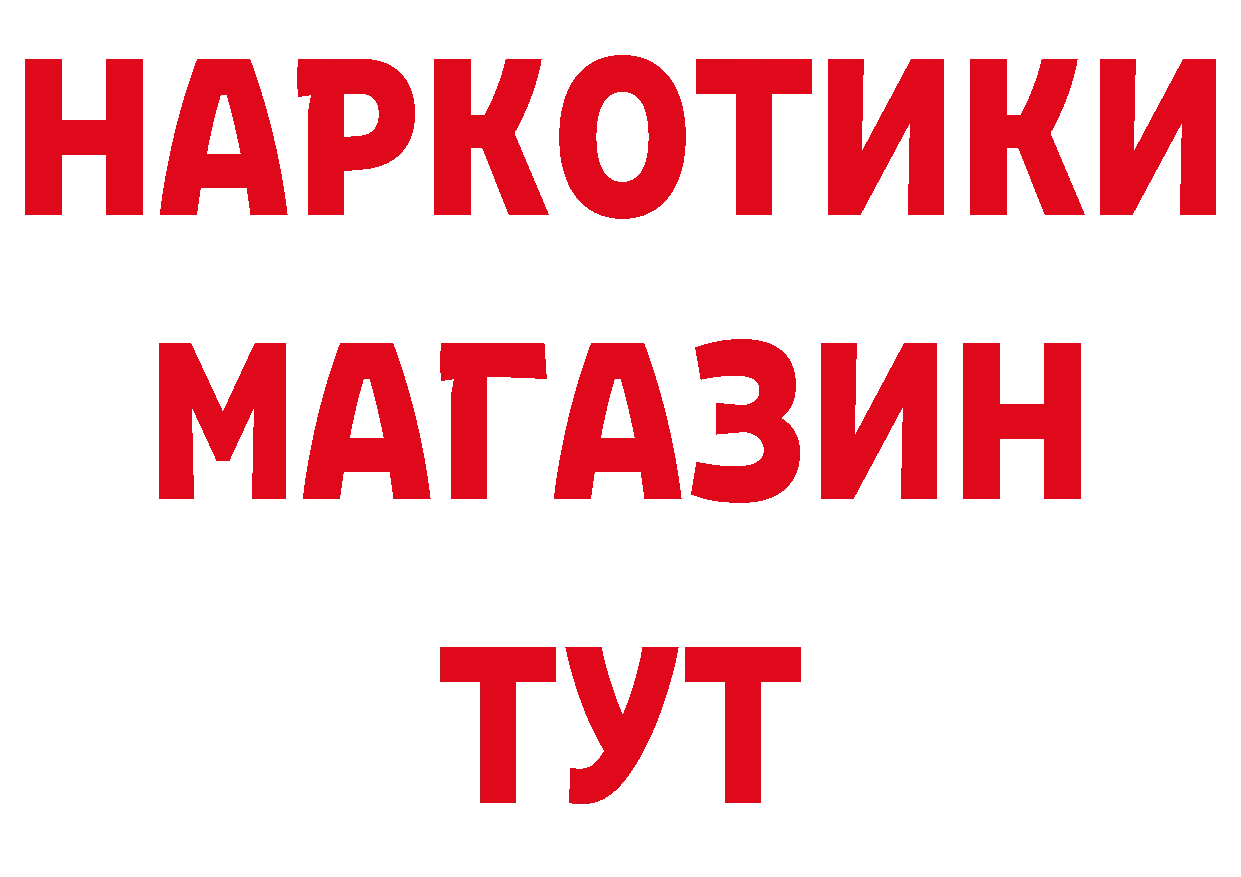 НАРКОТИКИ
МАГАЗИН
ТУТ